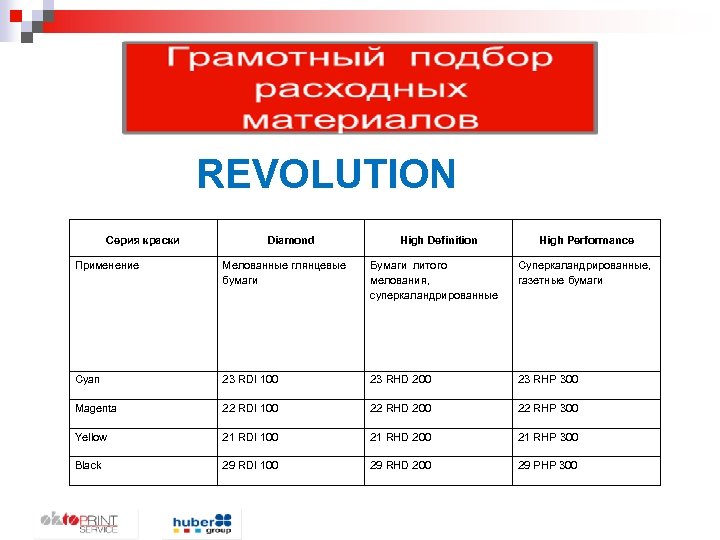 Грамотный подбор расходных материалов

REVOLUTION

| Серия краски | Diamond | High Definition | High Performance |
|---|---|---|---|
| Применение | Мелованные глянцевые бумаги | Бумаги литого мелования, суперкаландрированные | Суперкаландрированные, газетные бумаги |
| Cyan | 23 RDI 100 | 23 RHD 200 | 23 RHP 300 |
| Magenta | 22 RDI 100 | 22 RHD 200 | 22 RHP 300 |
| Yellow | 21 RDI 100 | 21 RHD 200 | 21 RHP 300 |
| Black | 29 RDI 100 | 29 RHD 200 | 29 PHP 300 |

oktoPRINT SERVICE

huber group